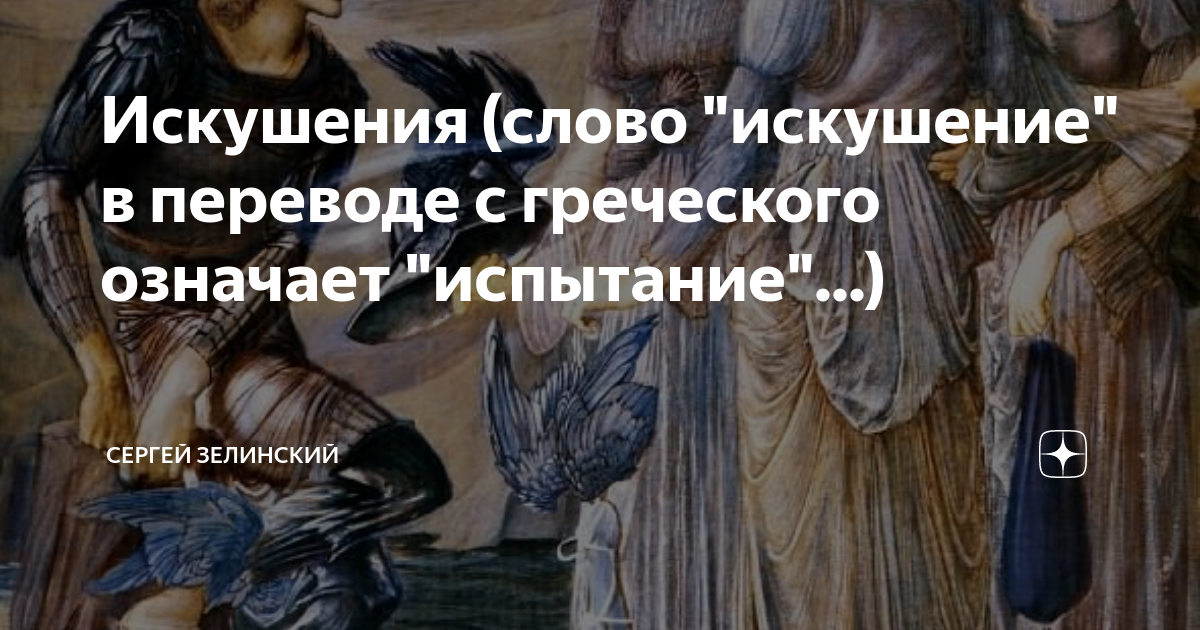 Искушения (слово "искушение" в переводе с греческого означает "испытание"...)

СЕРГЕЙ ЗЕЛИНСКИЙ